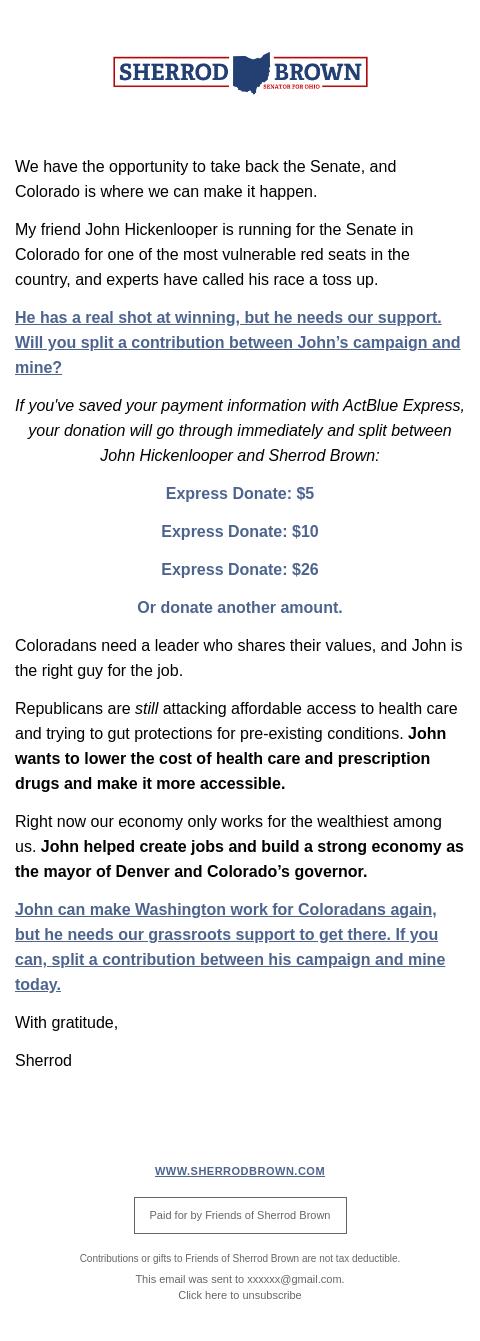 SHERROD BROWN
SENATOR FOR OHIO

We have the opportunity to take back the Senate, and Colorado is where we can make it happen.

My friend John Hickenlooper is running for the Senate in Colorado for one of the most vulnerable red seats in the country, and experts have called his race a toss up.

He has a real shot at winning, but he needs our support. Will you split a contribution between John's campaign and mine?

If you've saved your payment information with ActBlue Express, your donation will go through immediately and split between John Hickenlooper and Sherrod Brown:

Express Donate: $5

Express Donate: $10

Express Donate: $26

Or donate another amount.

Coloradans need a leader who shares their values, and John is the right guy for the job.

Republicans are still attacking affordable access to health care and trying to gut protections for pre-existing conditions. John wants to lower the cost of health care and prescription drugs and make it more accessible.

Right now our economy only works for the wealthiest among us. John helped create jobs and build a strong economy as the mayor of Denver and Colorado's governor.

John can make Washington work for Coloradans again, but he needs our grassroots support to get there. If you can, split a contribution between his campaign and mine today.

With gratitude,

Sherrod

WWW.SHERRODBROWN.COM

Paid for by Friends of Sherrod Brown

Contributions or gifts to Friends of Sherrod Brown are not tax deductible.

This email was sent to xxxxxx@gmail.com.
Click here to unsubscribe